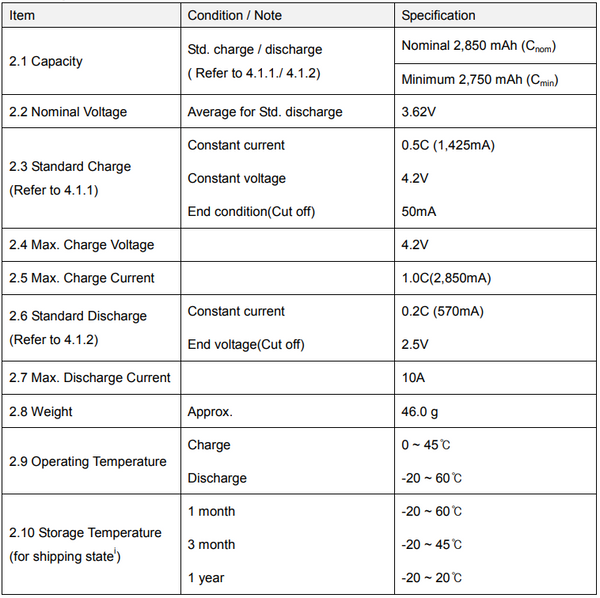 | Item | Condition / Note | Specification |
|---|---|---|
| 2.1 Capacity | Std. charge / discharge ( Refer to 4.1.1./ 4.1.2) | Nominal 2,850 mAh ($C_{nom}$) |
| | | Minimum 2,750 mAh ($C_{min}$) |
| 2.2 Nominal Voltage | Average for Std. discharge | 3.62V |
| 2.3 Standard Charge (Refer to 4.1.1) | Constant current | 0.5C (1,425mA) |
| | Constant voltage | 4.2V |
| | End condition(Cut off) | 50mA |
| 2.4 Max. Charge Voltage | | 4.2V |
| 2.5 Max. Charge Current | | 1.0C(2,850mA) |
| 2.6 Standard Discharge (Refer to 4.1.2) | Constant current | 0.2C (570mA) |
| | End voltage(Cut off) | 2.5V |
| 2.7 Max. Discharge Current | | 10A |
| 2.8 Weight | Approx. | 46.0 g |
| 2.9 Operating Temperature | Charge | 0 ~ 45℃ |
| | Discharge | -20 ~ 60℃ |
| 2.10 Storage Temperature (for shipping state$^{i}$) | 1 month | -20 ~ 60℃ |
| | 3 month | -20 ~ 45℃ |
| | 1 year | -20 ~ 20℃ |